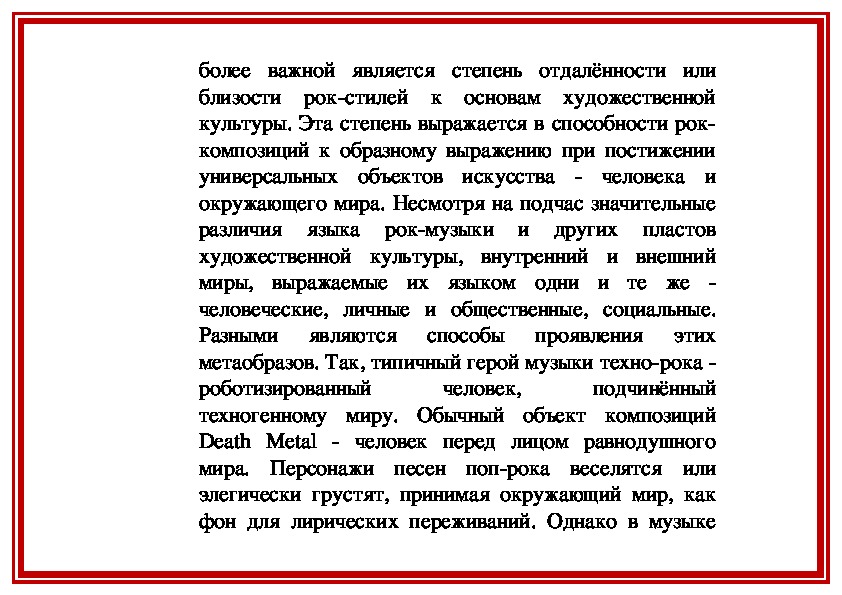 более важной является степень отдалённости или близости рок-стилей к основам художественной культуры. Эта степень выражается в способности рок-композиций к образному выражению при постижении универсальных объектов искусства - человека и окружающего мира. Несмотря на подчас значительные различия языка рок-музыки и других пластов художественной культуры, внутренний и внешний миры, выражаемые их языком одни и те же - человеческие, личные и общественные, социальные. Разными являются способы проявления этих метаобразов. Так, типичный герой музыки техно-рока - роботизированный человек, подчинённый техногенному миру. Обычный объект композиций Death Metal - человек перед лицом равнодушного мира. Персонажи песен поп-рока веселятся или элегически грустят, принимая окружающий мир, как фон для лирических переживаний. Однако в музыке